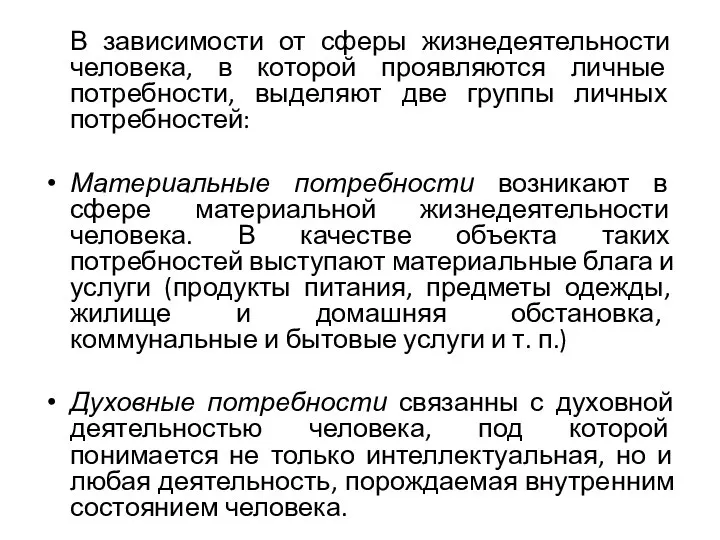 В зависимости от сферы жизнедеятельности человека, в которой проявляются личные потребности, выделяют две группы личных потребностей:

• Материальные потребности возникают в сфере материальной жизнедеятельности человека. В качестве объекта таких потребностей выступают материальные блага и услуги (продукты питания, предметы одежды, жилище и домашняя обстановка, коммунальные и бытовые услуги и т. п.)

• Духовные потребности связанны с духовной деятельностью человека, под которой понимается не только интеллектуальная, но и любая деятельность, порождаемая внутренним состоянием человека.